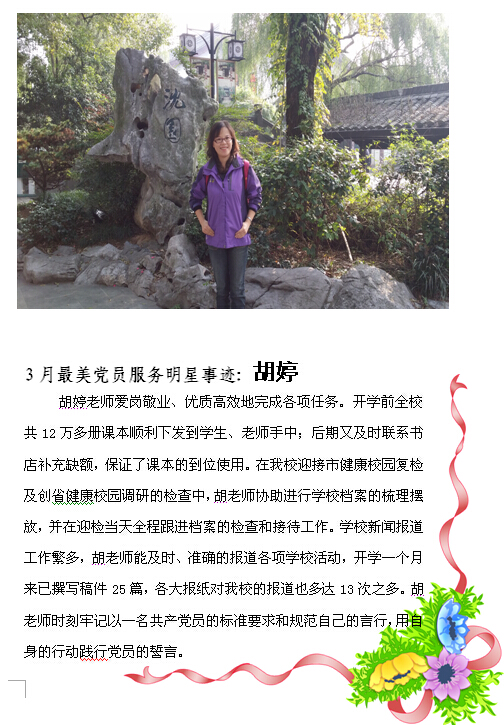 沈園

3月最美党员服务明星事迹：胡婷

胡婷老师爱岗敬业、优质高效地完成各项任务。开学前全校共12万多册课本顺利下发到学生、老师手中；后期又及时联系书店补充缺额，保证了课本的到位使用。在我校迎接市健康校园复检及创省健康校园调研的检查中，胡老师协助进行学校档案的梳理摆放，并在迎检当天全程跟进档案的检查和接待工作。学校新闻报道工作繁多，胡老师能及时、准确的报道各项学校活动，开学一个月来已撰写稿件25篇，各大报纸对我校的报道也多达13次之多。胡老师时刻牢记以一名共产党员的标准要求和规范自己的言行，用自身的行动践行党员的誓言。